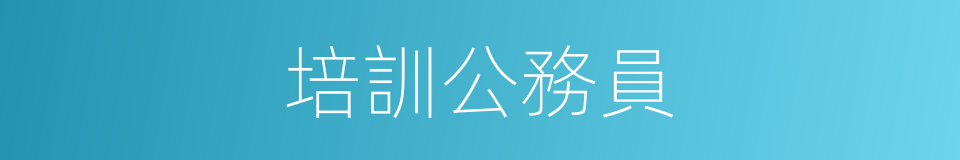 培訓公務員